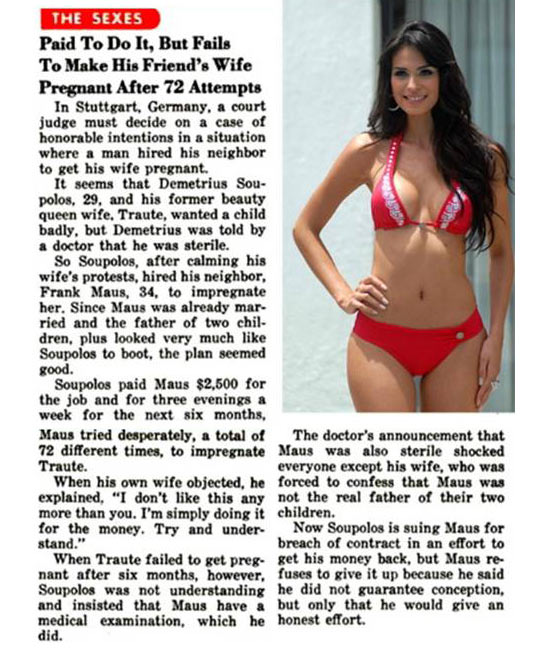 THE SEXES

Paid To Do It, But Fails To Make His Friend's Wife Pregnant After 72 Attempts

In Stuttgart, Germany, a court judge must decide on a case of honorable intentions in a situation where a man hired his neighbor to get his wife pregnant.

It seems that Demetrius Soupolos, 29, and his former beauty queen wife, Traute, wanted a child badly, but Demetrius was told by a doctor that he was sterile.

So Soupolos, after calming his wife's protests, hired his neighbor, Frank Maus, 34, to impregnate her. Since Maus was already married and the father of two children, plus looked very much like Soupolos to boot, the plan seemed good.

Soupolos paid Maus $2,500 for the job and for three evenings a week for the next six months, Maus tried desperately, a total of 72 different times, to impregnate Traute.

When his own wife objected, he explained, "I don't like this any more than you. I'm simply doing it for the money. Try and understand."

When Traute failed to get pregnant after six months, however, Soupolos was not understanding and insisted that Maus have a medical examination, which he did.

The doctor's announcement that Maus was also sterile shocked everyone except his wife, who was forced to confess that Maus was not the real father of their two children.

Now Soupolos is suing Maus for breach of contract in an effort to get his money back, but Maus refuses to give it up because he said he did not guarantee conception, but only that he would give an honest effort.